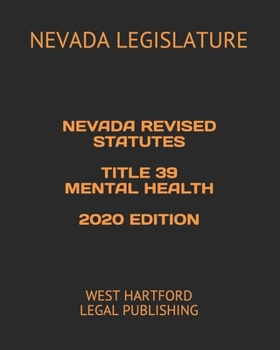 NEVADA LEGISLATURE

NEVADA REVISED STATUTES

TITLE 39
MENTAL HEALTH

2020 EDITION

WEST HARTFORD
LEGAL PUBLISHING